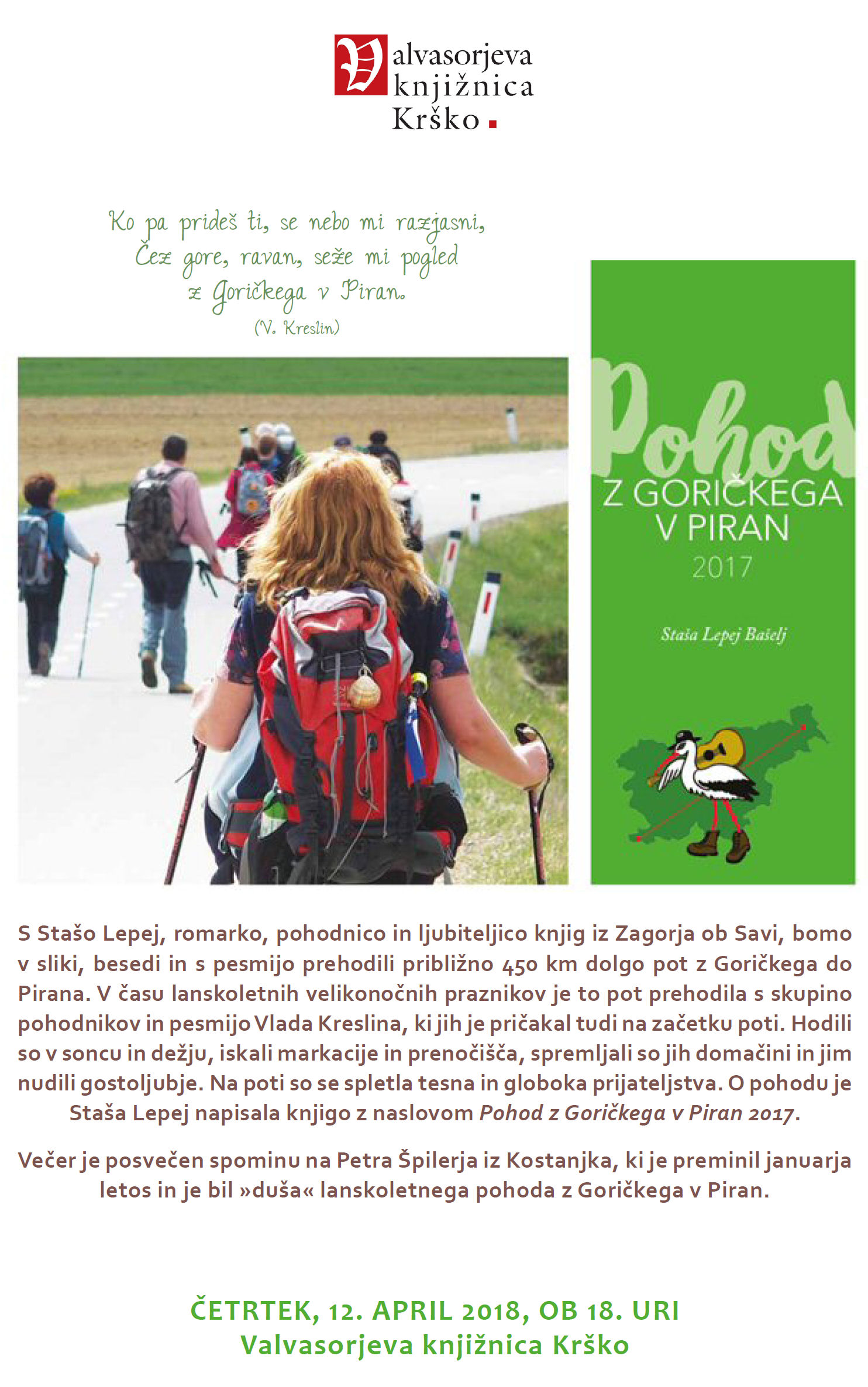 Valvasorjeva knjižnica Krško

Ko pa prideš ti, se nebo mi razjasni,
Čez gore, ravan, seže mi pogled
z Goričkega v Piran.
(V. Kreslin)

Pohod
Z GORIČKEGA V PIRAN
2017

Staša Lepej Bašelj

S Stašo Lepej, romarko, pohodnico in ljubiteljico knjig iz Zagorja ob Savi, bomo v sliki, besedi in s pesmijo prehodili približno 450 km dolgo pot z Goričkega do Pirana. V času lanskoletnih velikonočnih praznikov je to pot prehodila s skupino pohodnikov in pesmijo Vlada Kreslina, ki jih je pričakal tudi na začetku poti. Hodili so v soncu in dežju, iskali markacije in prenočišča, spremljali so jih domačini in jim nudili gostoljubje. Na poti so se spletla tesna in globoka prijateljstva. O pohodu je Staša Lepej napisala knjigo z naslovom Pohod z Goričkega v Piran 2017.

Večer je posvečen spominu na Petra Špilerja iz Kostanjka, ki je preminil januarja letos in je bil »duša« lanskoletnega pohoda z Goričkega v Piran.

ČETRTEK, 12. APRIL 2018, OB 18. URI
Valvasorjeva knjižnica Krško